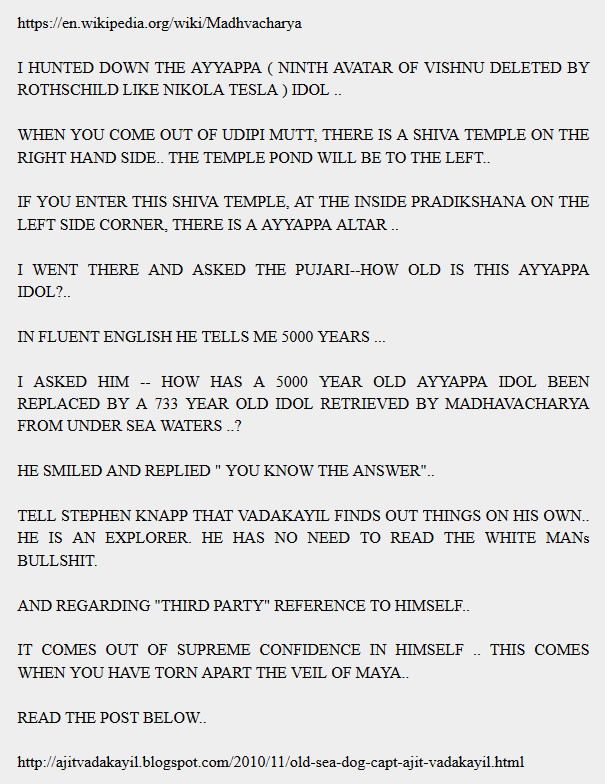 https://en.wikipedia.org/wiki/Madhvacharya

I HUNTED DOWN THE AYYAPPA ( NINTH AVATAR OF VISHNU DELETED BY ROTHSCHILD LIKE NIKOLA TESLA ) IDOL ..

WHEN YOU COME OUT OF UDIPI MUTT, THERE IS A SHIVA TEMPLE ON THE RIGHT HAND SIDE.. THE TEMPLE POND WILL BE TO THE LEFT..

IF YOU ENTER THIS SHIVA TEMPLE, AT THE INSIDE PRADIKSHANA ON THE LEFT SIDE CORNER, THERE IS A AYYAPPA ALTAR ..

I WENT THERE AND ASKED THE PUJARI--HOW OLD IS THIS AYYAPPA IDOL?..

IN FLUENT ENGLISH HE TELLS ME 5000 YEARS ...

I ASKED HIM -- HOW HAS A 5000 YEAR OLD AYYAPPA IDOL BEEN REPLACED BY A 733 YEAR OLD IDOL RETRIEVED BY MADHAVACHARYA FROM UNDER SEA WATERS ..?

HE SMILED AND REPLIED " YOU KNOW THE ANSWER"..

TELL STEPHEN KNAPP THAT VADAKAYIL FINDS OUT THINGS ON HIS OWN.. HE IS AN EXPLORER. HE HAS NO NEED TO READ THE WHITE MANs BULLSHIT.

AND REGARDING "THIRD PARTY" REFERENCE TO HIMSELF..

IT COMES OUT OF SUPREME CONFIDENCE IN HIMSELF .. THIS COMES WHEN YOU HAVE TORN APART THE VEIL OF MAYA..

READ THE POST BELOW..

http://ajitvadakayil.blogspot.com/2010/11/old-sea-dog-capt-ajit-vadakayil.html